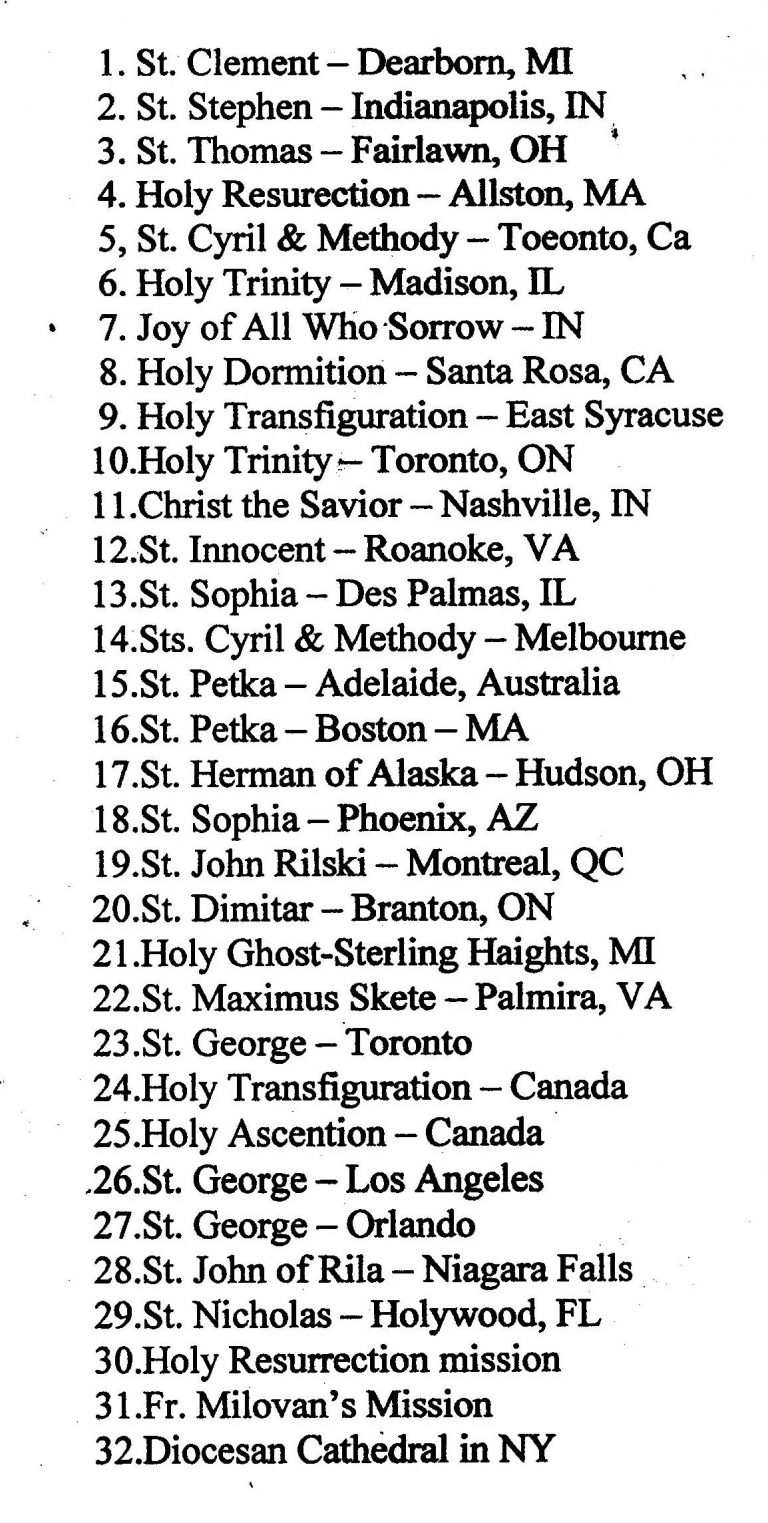 1. St. Clement – Dearborn, MI
2. St. Stephen – Indianapolis, IN
3. St. Thomas – Fairlawn, OH
4. Holy Resurection – Allston, MA
5, St. Cyril & Methody – Toeonto, Ca
6. Holy Trinity – Madison, IL
7. Joy of All Who Sorrow – IN
8. Holy Dormition – Santa Rosa, CA
9. Holy Transfiguration – East Syracuse
10.Holy Trinity – Toronto, ON
11.Christ the Savior – Nashville, IN
12.St. Innocent – Roanoke, VA
13.St. Sophia – Des Palmas, IL
14.Sts. Cyril & Methody – Melbourne
15.St. Petka – Adelaide, Australia
16.St. Petka – Boston – MA
17.St. Herman of Alaska – Hudson, OH
18.St. Sophia – Phoenix, AZ
19.St. John Rilski – Montreal, QC
20.St. Dimitar – Branton, ON
21.Holy Ghost-Sterling Haights, MI
22.St. Maximus Skete – Palmira, VA
23.St. George – Toronto
24.Holy Transfiguration – Canada
25.Holy Ascention – Canada
26.St. George – Los Angeles
27.St. George – Orlando
28.St. John of Rila – Niagara Falls
29.St. Nicholas – Holywood, FL
30.Holy Resurrection mission
31.Fr. Milovan's Mission
32.Diocesan Cathedral in NY